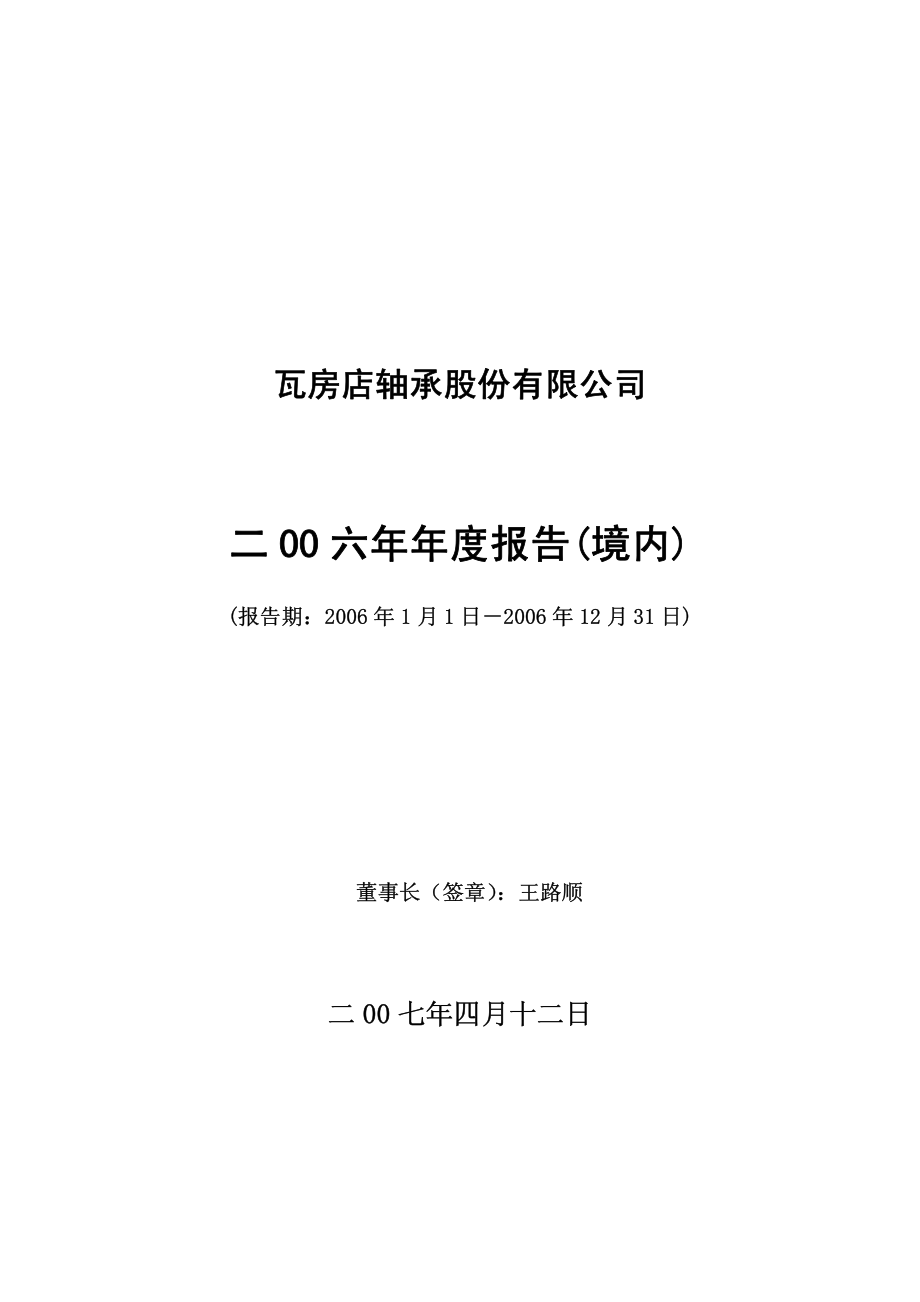 瓦房店轴承股份有限公司

二00六年年度报告(境内)

(报告期：2006年1月1日—2006年12月31日)

董事长（签章）：王路顺

二00七年四月十二日